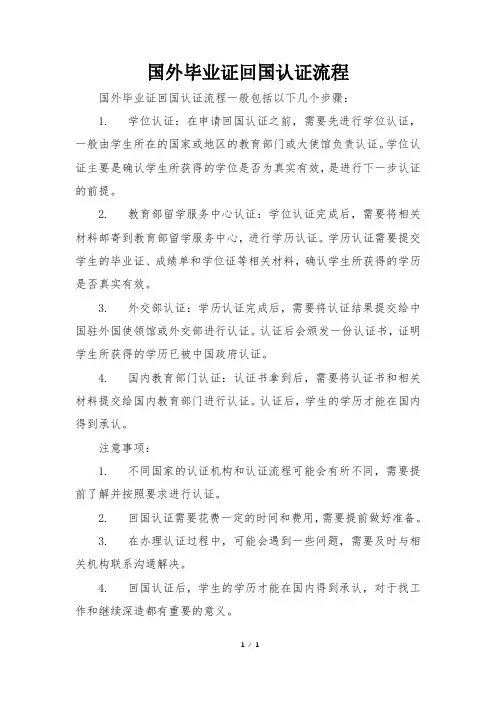 国外毕业证回国认证流程

国外毕业证回国认证流程一般包括以下几个步骤：

1. 学位认证：在申请回国认证之前，需要先进行学位认证，一般由学生所在的国家或地区的教育部门或大使馆负责认证。学位认证主要是确认学生所获得的学位是否为真实有效，是进行下一步认证的前提。

2. 教育部留学服务中心认证：学位认证完成后，需要将相关材料邮寄到教育部留学服务中心，进行学历认证。学历认证需要提交学生的毕业证、成绩单和学位证等相关材料，确认学生所获得的学历是否真实有效。

3. 外交部认证：学历认证完成后，需要将认证结果提交给中国驻外国使领馆或外交部进行认证。认证后会颁发一份认证书，证明学生所获得的学历已被中国政府认证。

4. 国内教育部门认证：认证书拿到后，需要将认证书和相关材料提交给国内教育部门进行认证。认证后，学生的学历才能在国内得到承认。

注意事项：

1. 不同国家的认证机构和认证流程可能会有所不同，需要提前了解并按照要求进行认证。

2. 回国认证需要花费一定的时间和费用，需要提前做好准备。

3. 在办理认证过程中，可能会遇到一些问题，需要及时与相关机构联系沟通解决。

4. 回国认证后，学生的学历才能在国内得到承认，对于找工作和继续深造都有重要的意义。

1 / 1